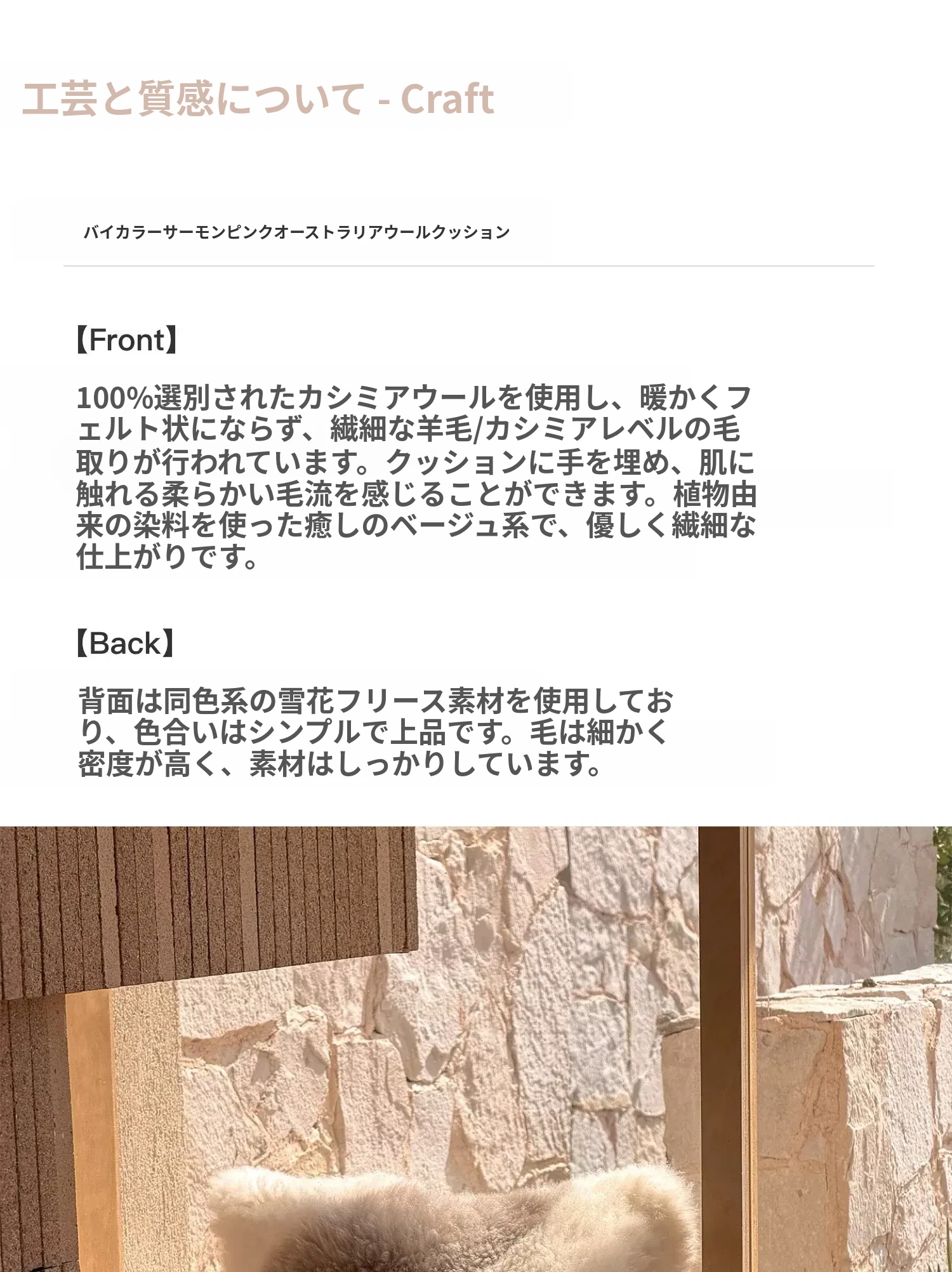 工芸と質感について - Craft

バイカラーサーモンピンクオーストラリアウールクッション

【Front】

100%選別されたカシミアウールを使用し、暖かくフェルト状にならず、繊細な羊毛/カシミアレベルの毛取りが行われています。クッションに手を埋め、肌に触れる柔らかい毛流を感じることができます。植物由来の染料を使った癒しのベージュ系で、優しく繊細な仕上がりです。

【Back】

背面は同色系の雪花フリース素材を使用しており、色合いはシンプルで上品です。毛は細かく密度が高く、素材はしっかりしています。